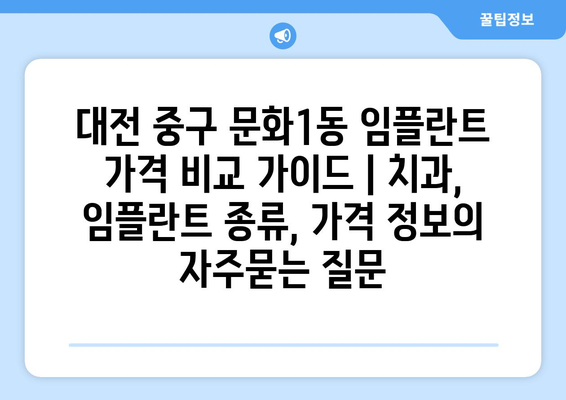 꿀팁정보

대전 중구 문화1동 임플란트 가격 비교 가이드 | 치과, 임플란트 종류, 가격 정보의 자주묻는 질문